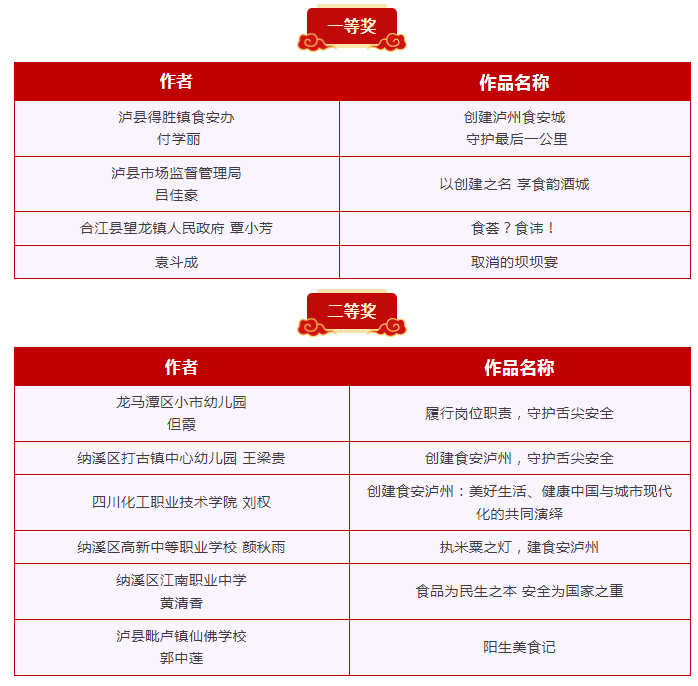 一等奖

| 作者 | 作品名称 |
|---|---|
| 泸县得胜镇食安办 付学丽 | 创建泸州食安城 守护最后一公里 |
| 泸县市场监督管理局 吕佳豪 | 以创建之名 享食韵酒城 |
| 合江县望龙镇人民政府 覃小芳 | 食荟？食讳！ |
| 袁斗成 | 取消的坝坝宴 |

二等奖

| 作者 | 作品名称 |
|---|---|
| 龙马潭区小市幼儿园 但霞 | 履行岗位职责，守护舌尖安全 |
| 纳溪区打古镇中心幼儿园 王梁贵 | 创建食安泸州，守护舌尖安全 |
| 四川化工职业技术学院 刘权 | 创建食安泸州：美好生活、健康中国与城市现代化的共同演绎 |
| 纳溪区高新中等职业学校 颜秋雨 | 执米粟之灯，建食安泸州 |
| 纳溪区江南职业中学 黄清香 | 食品为民生之本 安全为国家之重 |
| 泸县毗卢镇仙佛学校 郭中莲 | 阳生美食记 |